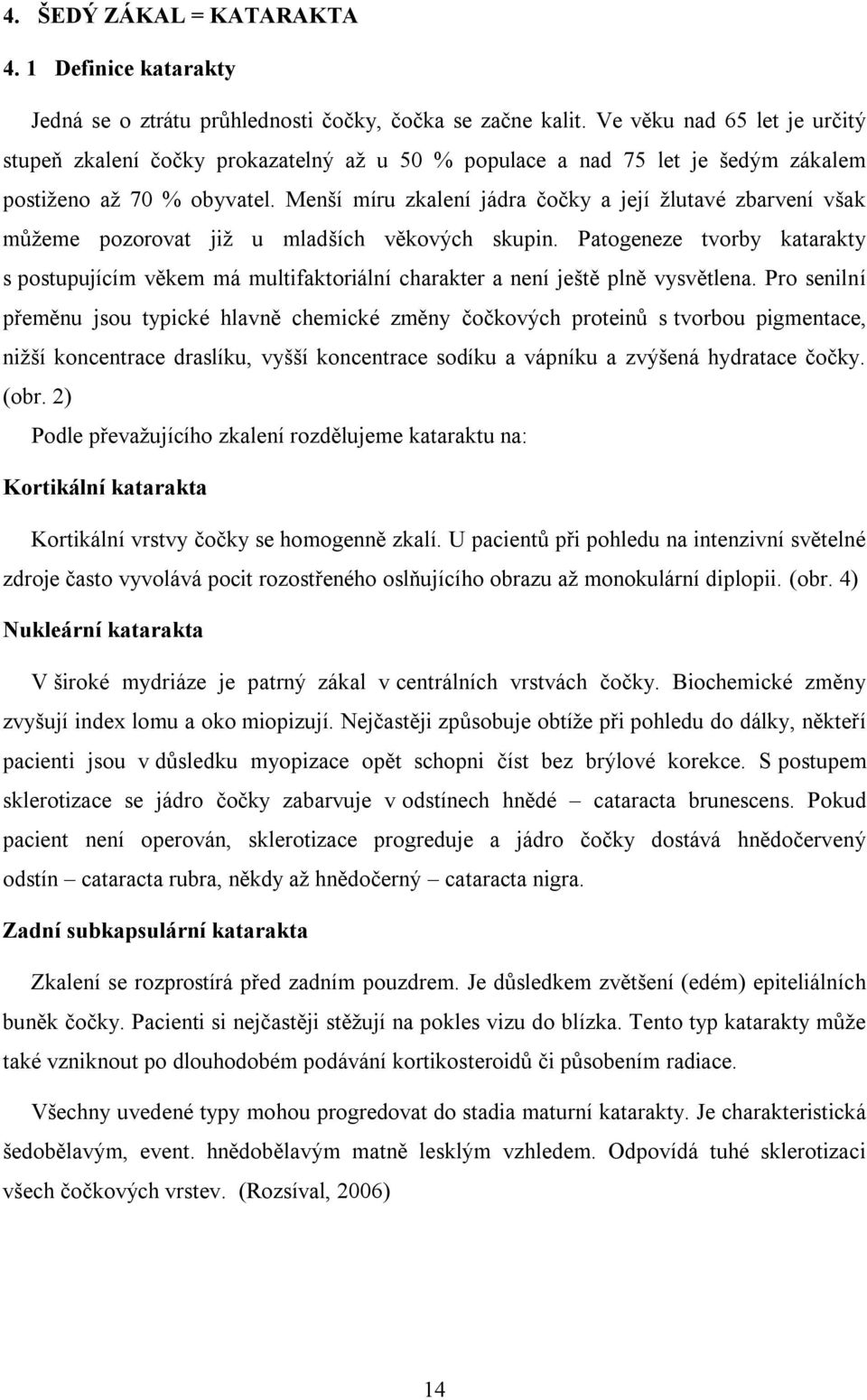 4. ŠEDÝ ZÁKAL = KATARAKTA

4. 1 Definice katarakty

Jedná se o ztrátu průhlednosti čočky, čočka se začne kalit. Ve věku nad 65 let je určitý stupeň zkalení čočky prokazatelný až u 50 % populace a nad 75 let je šedým zákalem postiženo až 70 % obyvatel. Menší míru zkalení jádra čočky a její žlutavé zbarvení však můžeme pozorovat již u mladších věkových skupin. Patogeneze tvorby katarakty s postupujícím věkem má multifaktoriální charakter a není ještě plně vysvětlena. Pro senilní přeměnu jsou typické hlavně chemické změny čočkových proteinů s tvorbou pigmentace, nižší koncentrace draslíku, vyšší koncentrace sodíku a vápníku a zvýšená hydratace čočky. (obr. 2)

Podle převažujícího zkalení rozdělujeme kataraktu na:

Kortikální katarakta

Kortikální vrstvy čočky se homogenně zkalí. U pacientů při pohledu na intenzivní světelné zdroje často vyvolává pocit rozostřeného oslňujícího obrazu až monokulární diplopii. (obr. 4)

Nukleární katarakta

V široké mydriáze je patrný zákal v centrálních vrstvách čočky. Biochemické změny zvyšují index lomu a oko miopizují. Nejčastěji způsobuje obtíže při pohledu do dálky, někteří pacienti jsou v důsledku myopizace opět schopni číst bez brýlové korekce. S postupem sklerotizace se jádro čočky zabarvuje v odstínech hnědé – cataracta brunescens. Pokud pacient není operován, sklerotizace progreduje a jádro čočky dostává hnědočervený odstín – cataracta rubra, někdy až hnědočerný – cataracta nigra.

Zadní subkapsulární katarakta

Zkalení se rozprostírá před zadním pouzdrem. Je důsledkem zvětšení (edém) epiteliálních buněk čočky. Pacienti si nejčastěji stěžují na pokles vizu do blízka. Tento typ katarakty může také vzniknout po dlouhodobém podávání kortikosteroidů či působením radiace.

Všechny uvedené typy mohou progredovat do stadia maturní katarakty. Je charakteristická šedobělavým, event. hnědobělavým matně lesklým vzhledem. Odpovídá tuhé sklerotizaci všech čočkových vrstev. (Rozsíval, 2006)

14